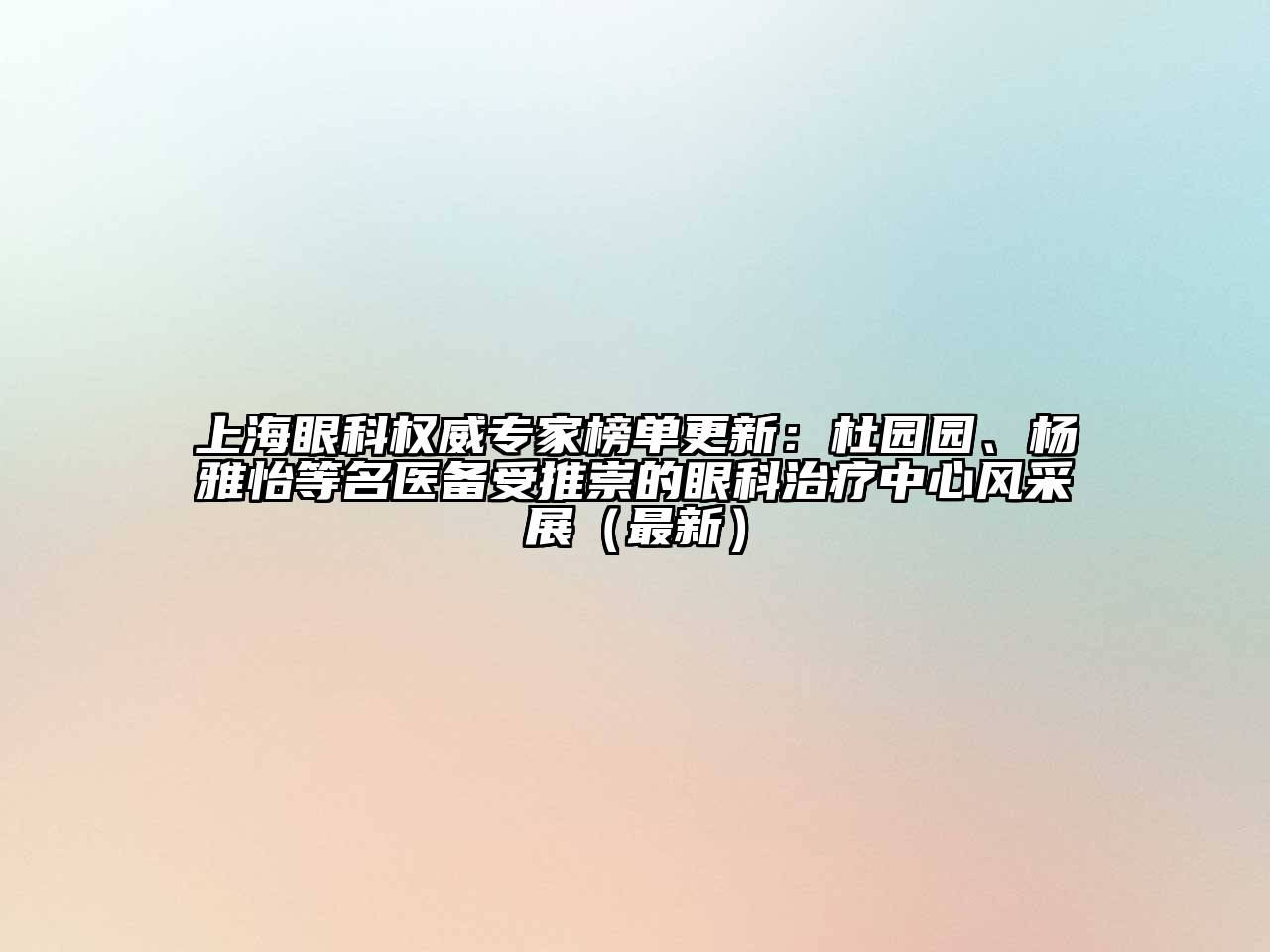 上海眼科权威专家榜单更新：杜园园、杨雅怡等名医备受推崇的眼科治疗中心风采展（最新）